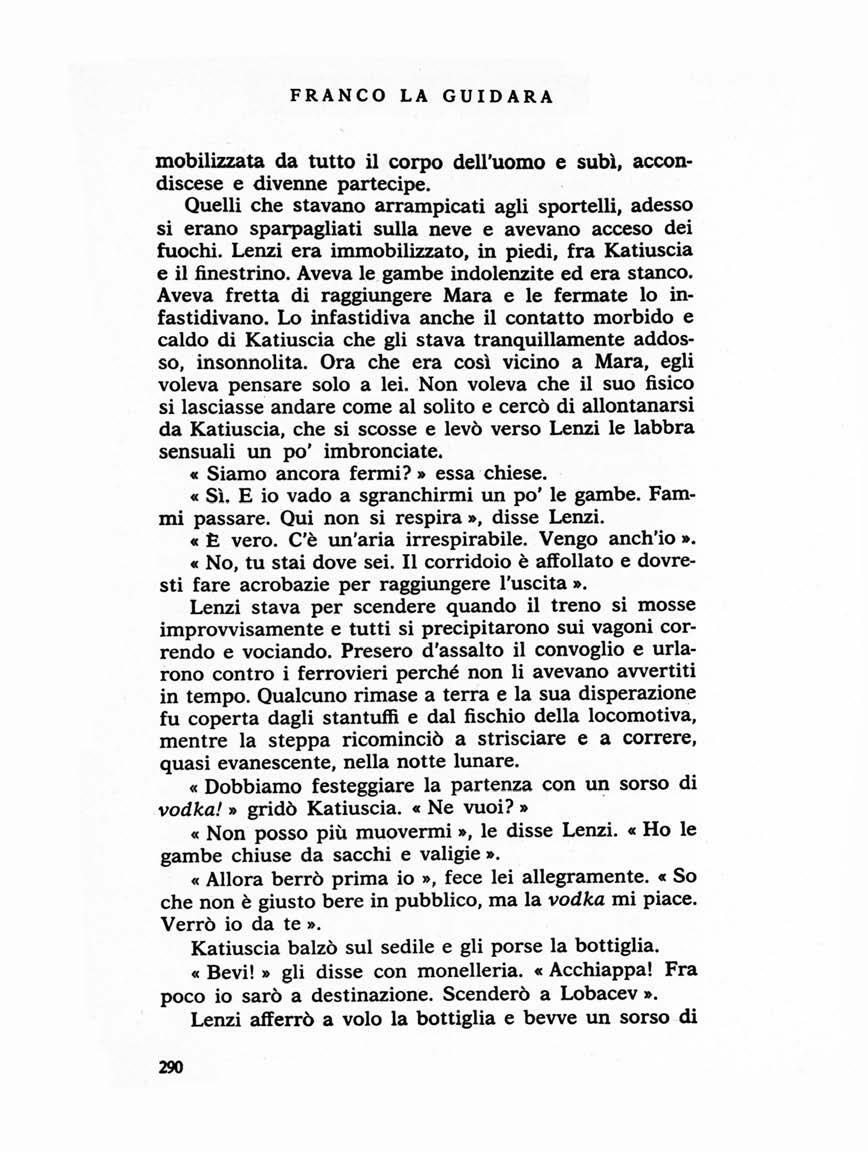 FRANCO LA GUIDARA

mobilizzata da tutto il corpo dell'uomo e subì, accondiscese e divenne partecipe.

Quelli che stavano arrampicati agli sportelli, adesso si erano sparpagliati sulla neve e avevano acceso dei fuochi. Lenzi era immobilizzato, in piedi, fra Katiuscia e il finestrino. Aveva le gambe indolenzite ed era stanco. Aveva fretta di raggiungere Mara e le fermate lo infastidivano. Lo infastidiva anche il contatto morbido e caldo di Katiuscia che gli stava tranquillamente addosso, insonnolita. Ora che era così vicino a Mara, egli voleva pensare solo a lei. Non voleva che il suo fisico si lasciasse andare come al solito e cercò di allontanarsi da Katiuscia, che si scosse e levò verso Lenzi le labbra sensuali un po' imbronciate.

« Siamo ancora fermi? » essa chiese.

« Sì. E io vado a sgranchirmi un po' le gambe. Fammi passare. Qui non si respira », disse Lenzi.

« È vero. C'è un'aria irrespirabile. Vengo anch'io ».

« No, tu stai dove sei. Il corridoio è affollato e dovresti fare acrobazie per raggiungere l'uscita ».

Lenzi stava per scendere quando il treno si mosse improvvisamente e tutti si precipitarono sui vagoni correndo e vociando. Presero d'assalto il convoglio e urlarono contro i ferrovieri perché non li avevano avvertiti in tempo. Qualcuno rimase a terra e la sua disperazione fu coperta dagli stantuffi e dal fischio della locomotiva, mentre la steppa ricominciò a strisciare e a correre, quasi evanescente, nella notte lunare.

« Dobbiamo festeggiare la partenza con un sorso di vodka! » gridò Katiuscia. « Ne vuoi? »

« Non posso più muovermi », le disse Lenzi. « Ho le gambe chiuse da sacchi e valigie ».

« Allora berrò prima io », fece lei allegramente. « So che non è giusto bere in pubblico, ma la vodka mi piace. Verrò io da te ».

Katiuscia balzò sul sedile e gli porse la bottiglia.

« Bevi! » gli disse con monelleria. « Acchiappa! Fra poco io sarò a destinazione. Scenderò a Lobacev ».

Lenzi afferrò a volo la bottiglia e bevve un sorso di

290